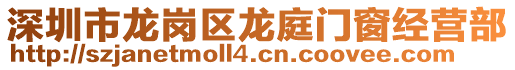 深圳市龙岗区龙庭门窗经营部
http://szjanetmoll4.cn.coovee.com